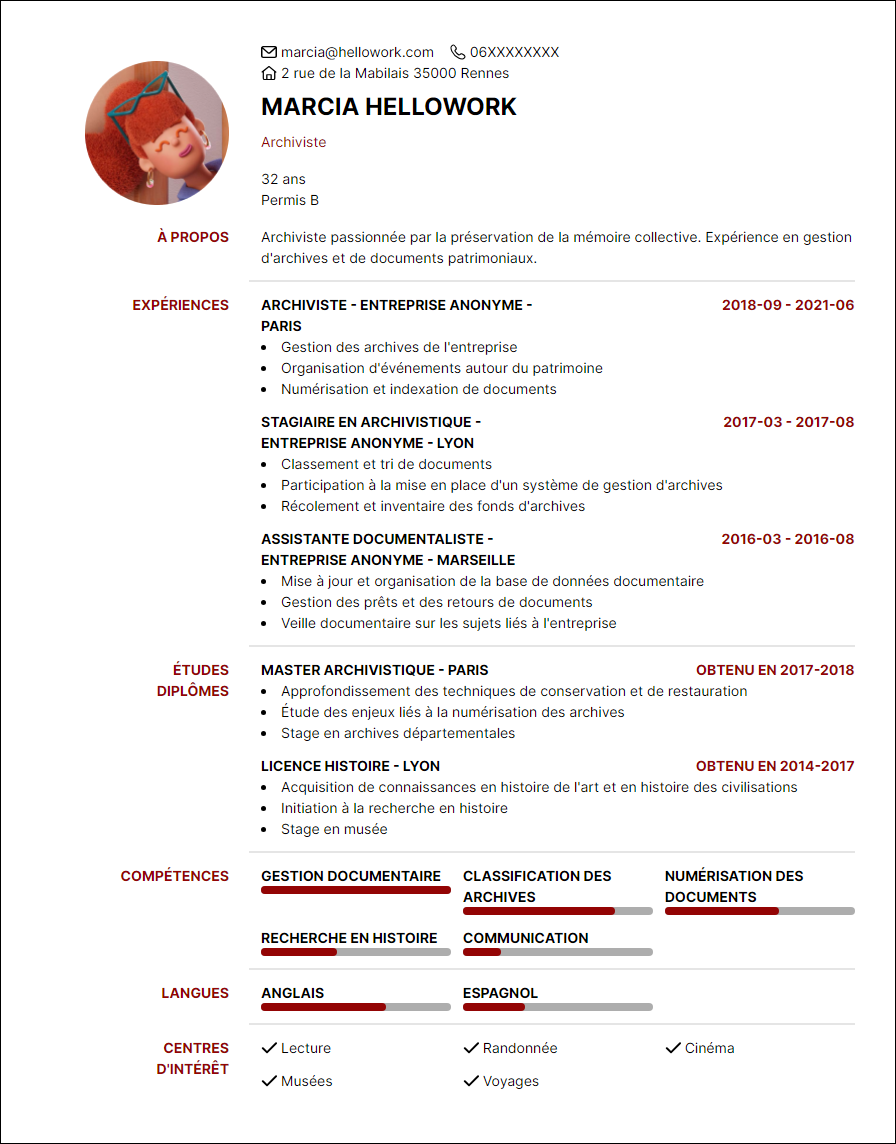 marcia@hellowork.com 06XXXXXXXX
2 rue de la Mabilais 35000 Rennes

MARCIA HELLOWORK

Archiviste

32 ans
Permis B

À PROPOS

Archiviste passionnée par la préservation de la mémoire collective. Expérience en gestion d'archives et de documents patrimoniaux.

EXPÉRIENCES

ARCHIVISTE - ENTREPRISE ANONYME - PARIS
2018-09 - 2021-06
- Gestion des archives de l'entreprise
- Organisation d'événements autour du patrimoine
- Numérisation et indexation de documents

STAGIAIRE EN ARCHIVISTIQUE - ENTREPRISE ANONYME - LYON
2017-03 - 2017-08
- Classement et tri de documents
- Participation à la mise en place d'un système de gestion d'archives
- Récolement et inventaire des fonds d'archives

ASSISTANTE DOCUMENTALISTE - ENTREPRISE ANONYME - MARSEILLE
2016-03 - 2016-08
- Mise à jour et organisation de la base de données documentaire
- Gestion des prêts et des retours de documents
- Veille documentaire sur les sujets liés à l'entreprise

ÉTUDES DIPLÔMES

MASTER ARCHIVISTIQUE - PARIS
OBTENU EN 2017-2018
- Approfondissement des techniques de conservation et de restauration
- Étude des enjeux liés à la numérisation des archives
- Stage en archives départementales

LICENCE HISTOIRE - LYON
OBTENU EN 2014-2017
- Acquisition de connaissances en histoire de l'art et en histoire des civilisations
- Initiation à la recherche en histoire
- Stage en musée

COMPÉTENCES

GESTION DOCUMENTAIRE
CLASSIFICATION DES ARCHIVES
NUMÉRISATION DES DOCUMENTS
RECHERCHE EN HISTOIRE
COMMUNICATION

LANGUES

ANGLAIS
ESPAGNOL

CENTRES D'INTÉRÊT

Lecture
Randonnée
Cinéma
Musées
Voyages